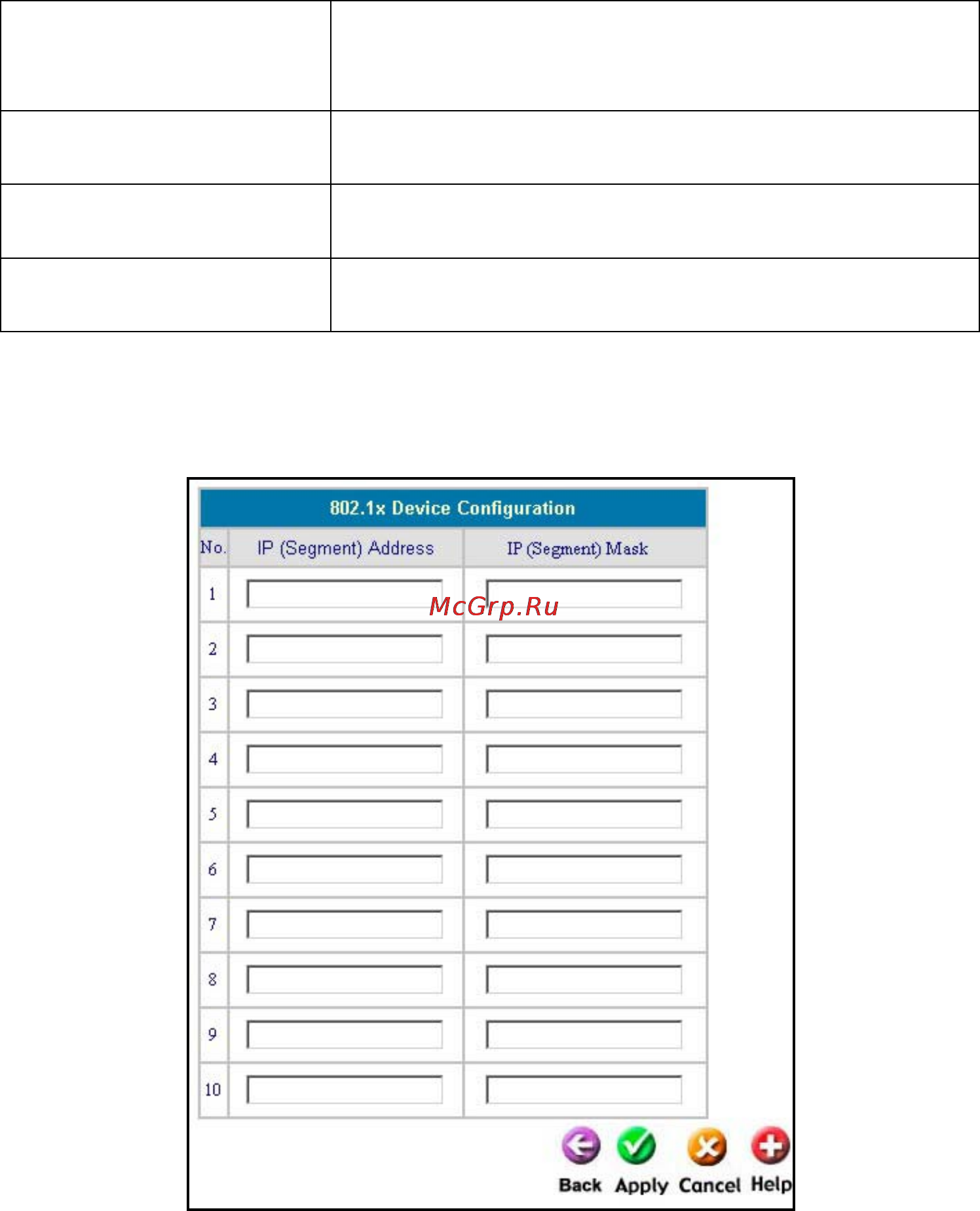 802.1x Device Configuration

| No. | IP (Segment) Address | IP (Segment) Mask |
|---|---|---|
| 1 | | |
| 2 | | |
| 3 | | |
| 4 | | |
| 5 | | |
| 6 | | |
| 7 | | |
| 8 | | |
| 9 | | |
| 10 | | |

McGrp.Ru

Back Apply Cancel Help